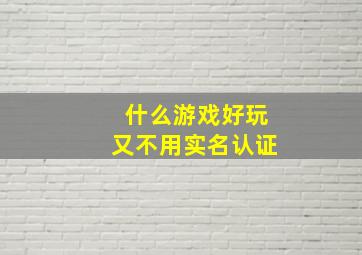 什么游戏好玩
又不用实名认证